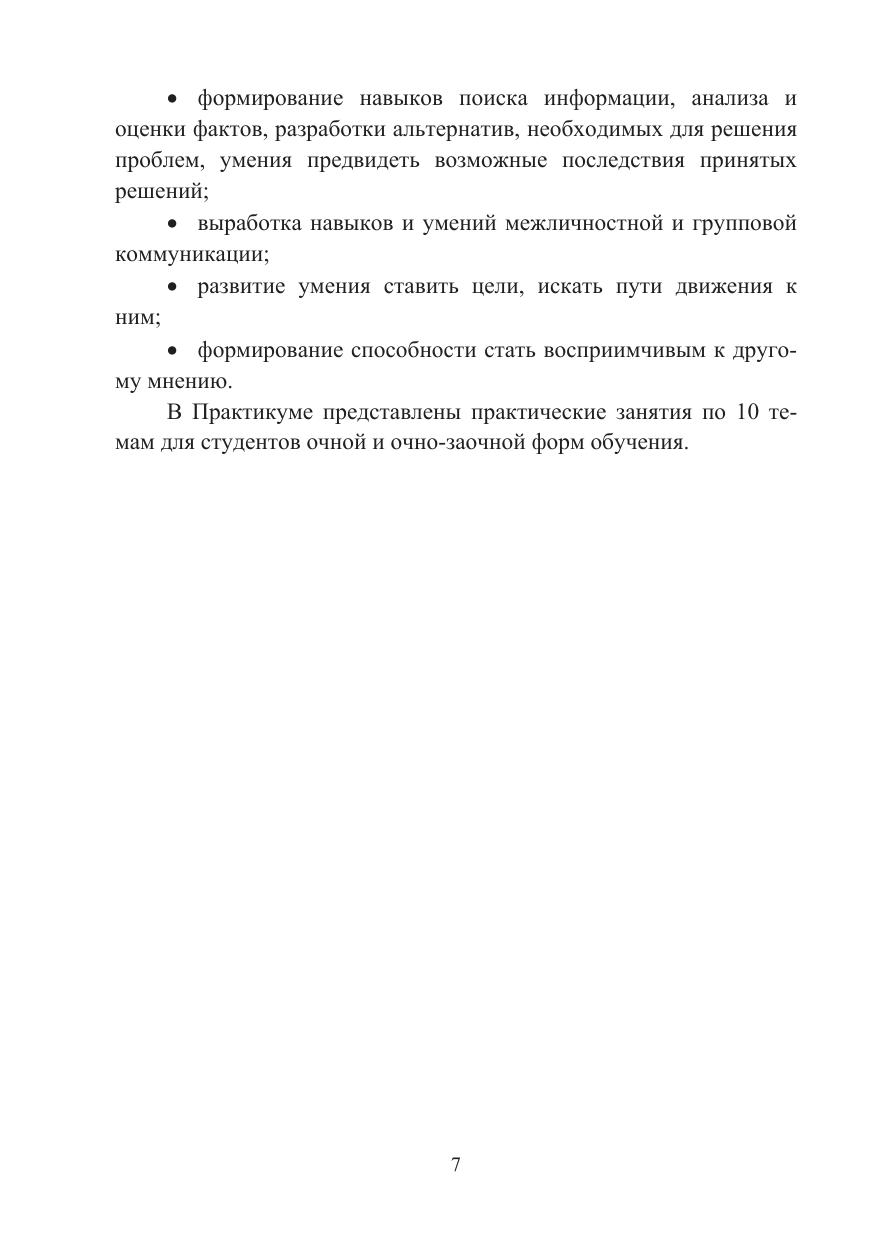 • формирование навыков поиска информации, анализа и оценки фактов, разработки альтернатив, необходимых для решения проблем, умения предвидеть возможные последствия принятых решений;

• выработка навыков и умений межличностной и групповой коммуникации;

• развитие умения ставить цели, искать пути движения к ним;

• формирование способности стать восприимчивым к другому мнению.

В Практикуме представлены практические занятия по 10 темам для студентов очной и очно-заочной форм обучения.

7